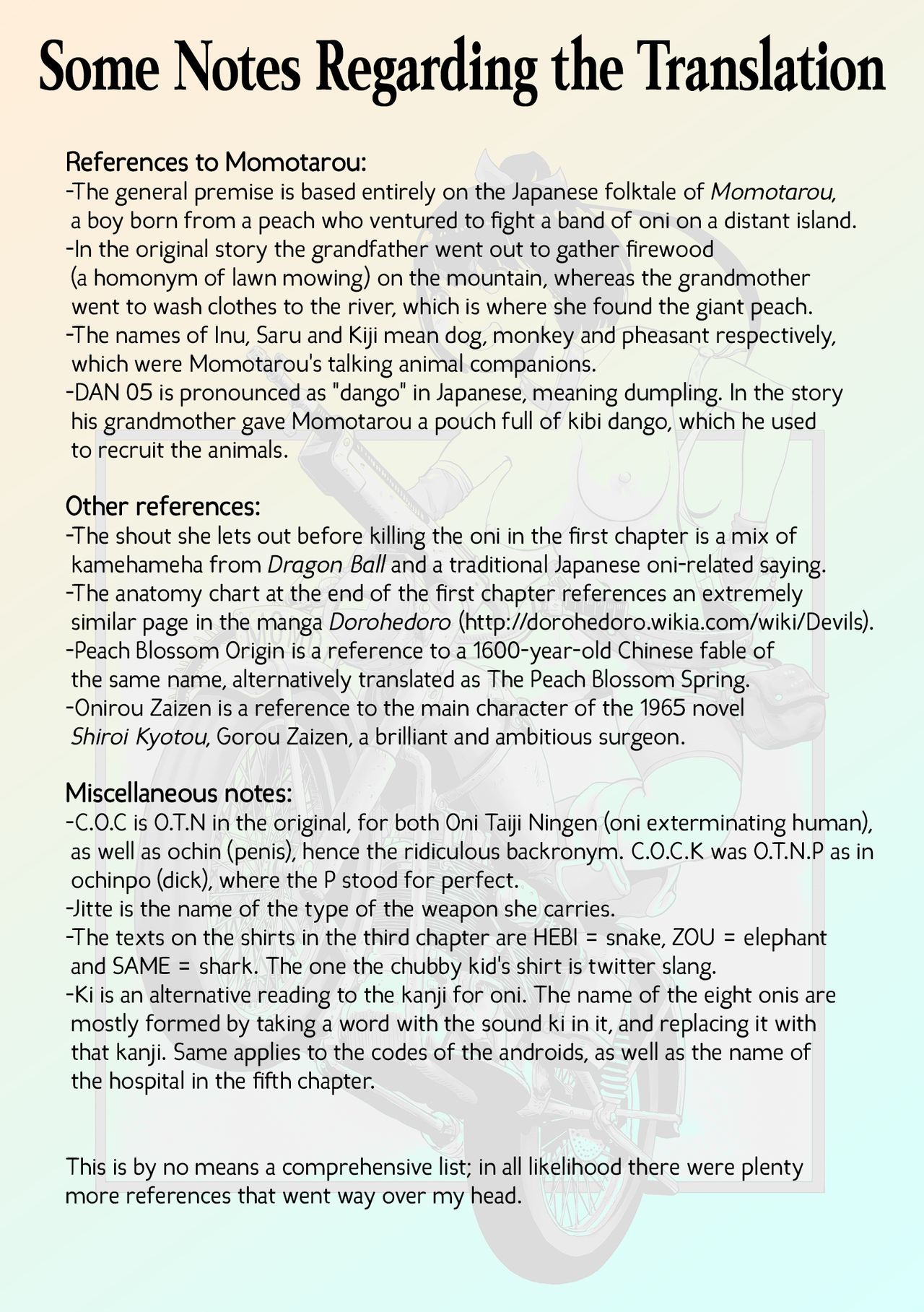 Some Notes Regarding the Translation

References to Momotarou:
-The general premise is based entirely on the Japanese folktale of Momotarou, a boy born from a peach who ventured to fight a band of oni on a distant island.
-In the original story the grandfather went out to gather firewood (a homonym of lawn mowing) on the mountain, whereas the grandmother went to wash clothes to the river, which is where she found the giant peach.
-The names of Inu, Saru and Kiji mean dog, monkey and pheasant respectively, which were Momotarou's talking animal companions.
-DAN 05 is pronounced as "dango" in Japanese, meaning dumpling. In the story his grandmother gave Momotarou a pouch full of kibi dango, which he used to recruit the animals.

Other references:
-The shout she lets out before killing the oni in the first chapter is a mix of kamehameha from Dragon Ball and a traditional Japanese oni-related saying.
-The anatomy chart at the end of the first chapter references an extremely similar page in the manga Dorohedoro (http://dorohedoro.wikia.com/wiki/Devils).
-Peach Blossom Origin is a reference to a 1600-year-old Chinese fable of the same name, alternatively translated as The Peach Blossom Spring.
-Onirou Zaizen is a reference to the main character of the 1965 novel Shiroi Kyotou, Gorou Zaizen, a brilliant and ambitious surgeon.

Miscellaneous notes:
-C.O.C is O.T.N in the original, for both Oni Taiji Ningen (oni exterminating human), as well as ochin (penis), hence the ridiculous backronym. C.O.C.K was O.T.N.P as in ochinpo (dick), where the P stood for perfect.
-Jitte is the name of the type of the weapon she carries.
-The texts on the shirts in the third chapter are HEBI = snake, ZOU = elephant and SAME = shark. The one the chubby kid's shirt is twitter slang.
-Ki is an alternative reading to the kanji for oni. The name of the eight onis are mostly formed by taking a word with the sound ki in it, and replacing it with that kanji. Same applies to the codes of the androids, as well as the name of the hospital in the fifth chapter.

This is by no means a comprehensive list; in all likelihood there were plenty more references that went way over my head.